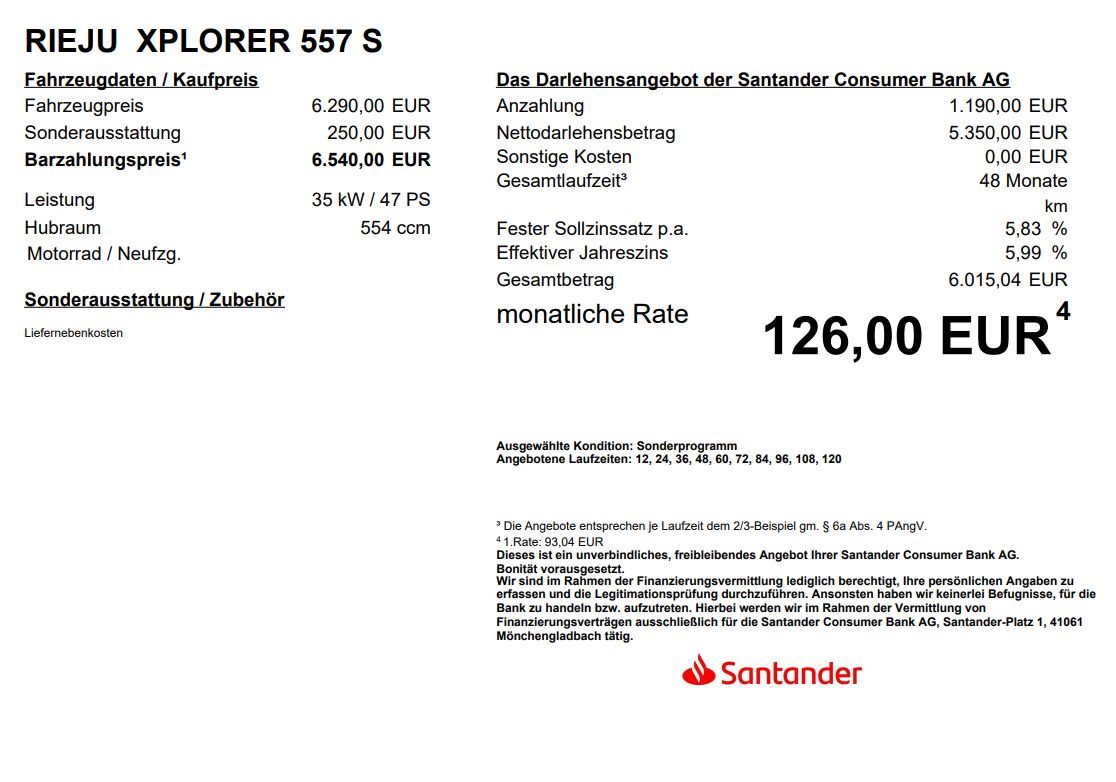 RIEJU XPLORER 557 S

Fahrzeugdaten / Kaufpreis
Fahrzeugpreis 6.290,00 EUR
Sonderausstattung 250,00 EUR
Barzahlungspreis$^{1}$ 6.540,00 EUR

Leistung 35 kW / 47 PS
Hubraum 554 ccm
Motorrad / Neufzg.

Sonderausstattung / Zubehör

Liefernebenkosten

Das Darlehensangebot der Santander Consumer Bank AG
Anzahlung 1.190,00 EUR
Nettodarlehensbetrag 5.350,00 EUR
Sonstige Kosten 0,00 EUR
Gesamtlaufzeit$^{3}$ 48 Monate
km
Fester Sollzinssatz p.a. 5,83 %
Effektiver Jahreszins 5,99 %
Gesamtbetrag 6.015,04 EUR
monatliche Rate 126,00 EUR$^{4}$

Ausgewählte Kondition: Sonderprogramm
Angebotene Laufzeiten: 12, 24, 36, 48, 60, 72, 84, 96, 108, 120

$^{3}$ Die Angebote entsprechen je Laufzeit dem 2/3-Beispiel gm. § 6a Abs. 4 PAngV.
$^{4}$ 1.Rate: 93,04 EUR
Dieses ist ein unverbindliches, freibleibendes Angebot Ihrer Santander Consumer Bank AG.
Bonität vorausgesetzt.
Wir sind im Rahmen der Finanzierungsvermittlung lediglich berechtigt, Ihre persönlichen Angaben zu erfassen und die Legitimationsprüfung durchzuführen. Ansonsten haben wir keinerlei Befugnisse, für die Bank zu handeln bzw. aufzutreten. Hierbei werden wir im Rahmen der Vermittlung von Finanzierungsverträgen ausschließlich für die Santander Consumer Bank AG, Santander-Platz 1, 41061 Mönchengladbach tätig.

Santander